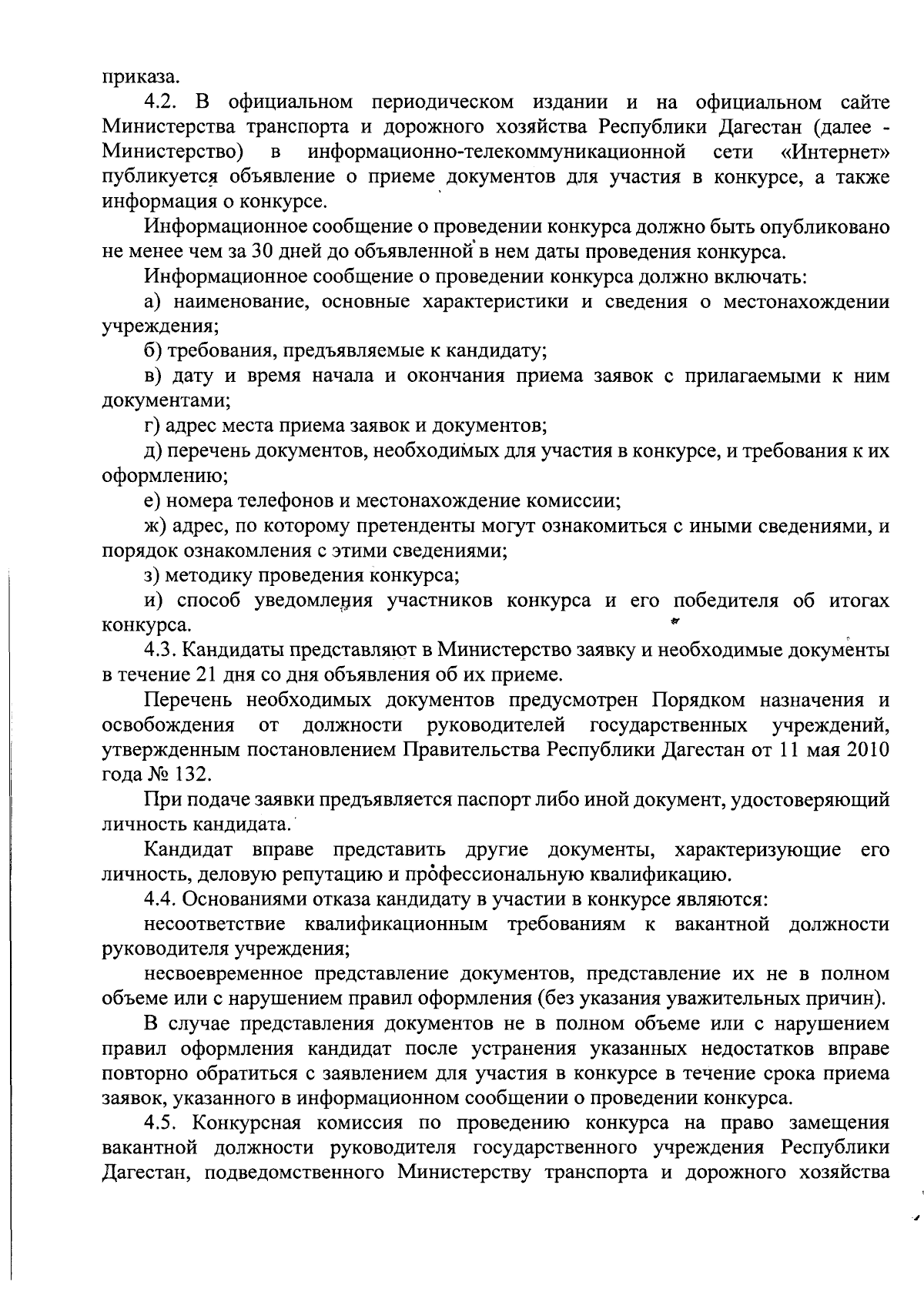 приказа.

4.2. В официальном периодическом издании и на официальном сайте Министерства транспорта и дорожного хозяйства Республики Дагестан (далее - Министерство) в информационно-телекоммуникационной сети «Интернет» публикуется объявление о приеме документов для участия в конкурсе, а также информация о конкурсе.

Информационное сообщение о проведении конкурса должно быть опубликовано не менее чем за 30 дней до объявленной в нем даты проведения конкурса.

Информационное сообщение о проведении конкурса должно включать:

а) наименование, основные характеристики и сведения о местонахождении учреждения;

б) требования, предъявляемые к кандидату;

в) дату и время начала и окончания приема заявок с прилагаемыми к ним документами;

г) адрес места приема заявок и документов;

д) перечень документов, необходимых для участия в конкурсе, и требования к их оформлению;

е) номера телефонов и местонахождение комиссии;

ж) адрес, по которому претенденты могут ознакомиться с иными сведениями, и порядок ознакомления с этими сведениями;

з) методику проведения конкурса;

и) способ уведомления участников конкурса и его победителя об итогах конкурса.

4.3. Кандидаты представляют в Министерство заявку и необходимые документы в течение 21 дня со дня объявления об их приеме.

Перечень необходимых документов предусмотрен Порядком назначения и освобождения от должности руководителей государственных учреждений, утвержденным постановлением Правительства Республики Дагестан от 11 мая 2010 года № 132.

При подаче заявки предъявляется паспорт либо иной документ, удостоверяющий личность кандидата.

Кандидат вправе представить другие документы, характеризующие его личность, деловую репутацию и профессиональную квалификацию.

4.4. Основаниями отказа кандидату в участии в конкурсе являются:

несоответствие квалификационным требованиям к вакантной должности руководителя учреждения;

несвоевременное представление документов, представление их не в полном объеме или с нарушением правил оформления (без указания уважительных причин).

В случае представления документов не в полном объеме или с нарушением правил оформления кандидат после устранения указанных недостатков вправе повторно обратиться с заявлением для участия в конкурсе в течение срока приема заявок, указанного в информационном сообщении о проведении конкурса.

4.5. Конкурсная комиссия по проведению конкурса на право замещения вакантной должности руководителя государственного учреждения Республики Дагестан, подведомственного Министерству транспорта и дорожного хозяйства